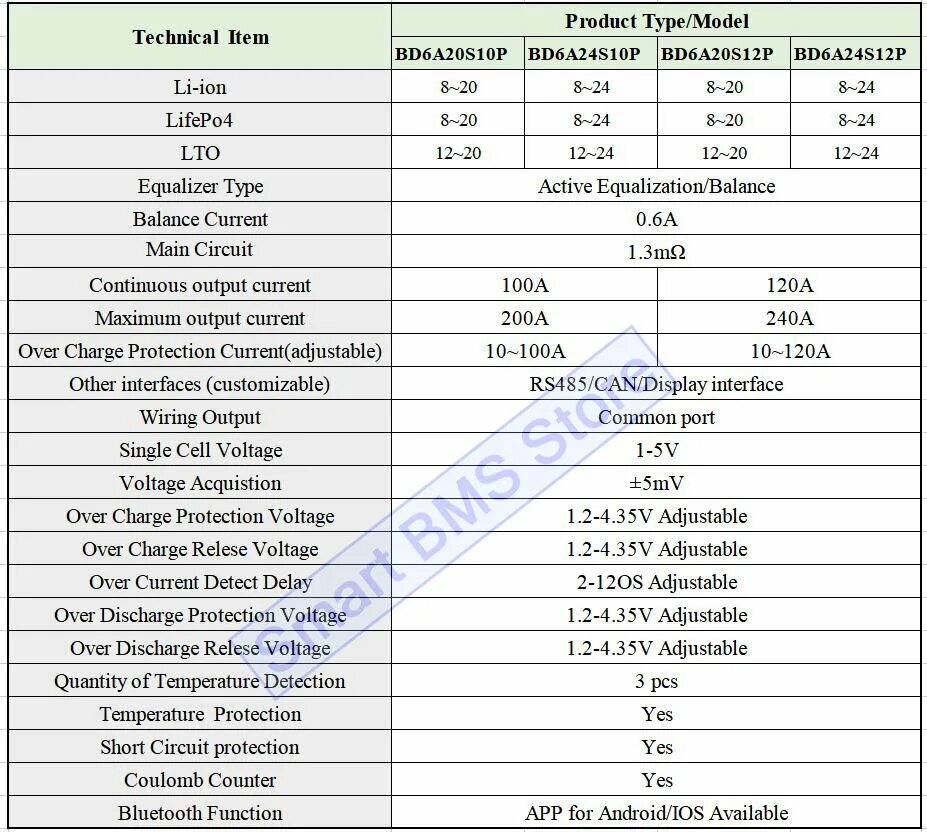 | Technical Item | Product Type/Model | | | |
|---|---|---|---|---|
| | BD6A20S10P | BD6A24S10P | BD6A20S12P | BD6A24S12P |
| Li-ion | 8~20 | 8~24 | 8~20 | 8~24 |
| LifePo4 | 8~20 | 8~24 | 8~20 | 8~24 |
| LTO | 12~20 | 12~24 | 12~20 | 12~24 |
| Equalizer Type | Active Equalization/Balance | | | |
| Balance Current | 0.6A | | | |
| Main Circuit | 1.3mΩ | | | |
| Continuous output current | 100A | | 120A | |
| Maximum output current | 200A | | 240A | |
| Over Charge Protection Current(adjustable) | 10~100A | | 10~120A | |
| Other interfaces (customizable) | RS485/CAN/Display interface | | | |
| Wiring Output | Common port | | | |
| Single Cell Voltage | 1-5V | | | |
| Voltage Acquistion | ±5mV | | | |
| Over Charge Protection Voltage | 1.2-4.35V Adjustable | | | |
| Over Charge Relese Voltage | 1.2-4.35V Adjustable | | | |
| Over Current Detect Delay | 2-12OS Adjustable | | | |
| Over Discharge Protection Voltage | 1.2-4.35V Adjustable | | | |
| Over Discharge Relese Voltage | 1.2-4.35V Adjustable | | | |
| Quantity of Temperature Detection | 3 pcs | | | |
| Temperature Protection | Yes | | | |
| Short Circuit protection | Yes | | | |
| Coulomb Counter | Yes | | | |
| Bluetooth Function | APP for Android/IOS Available | | | |

Smart BMS Store